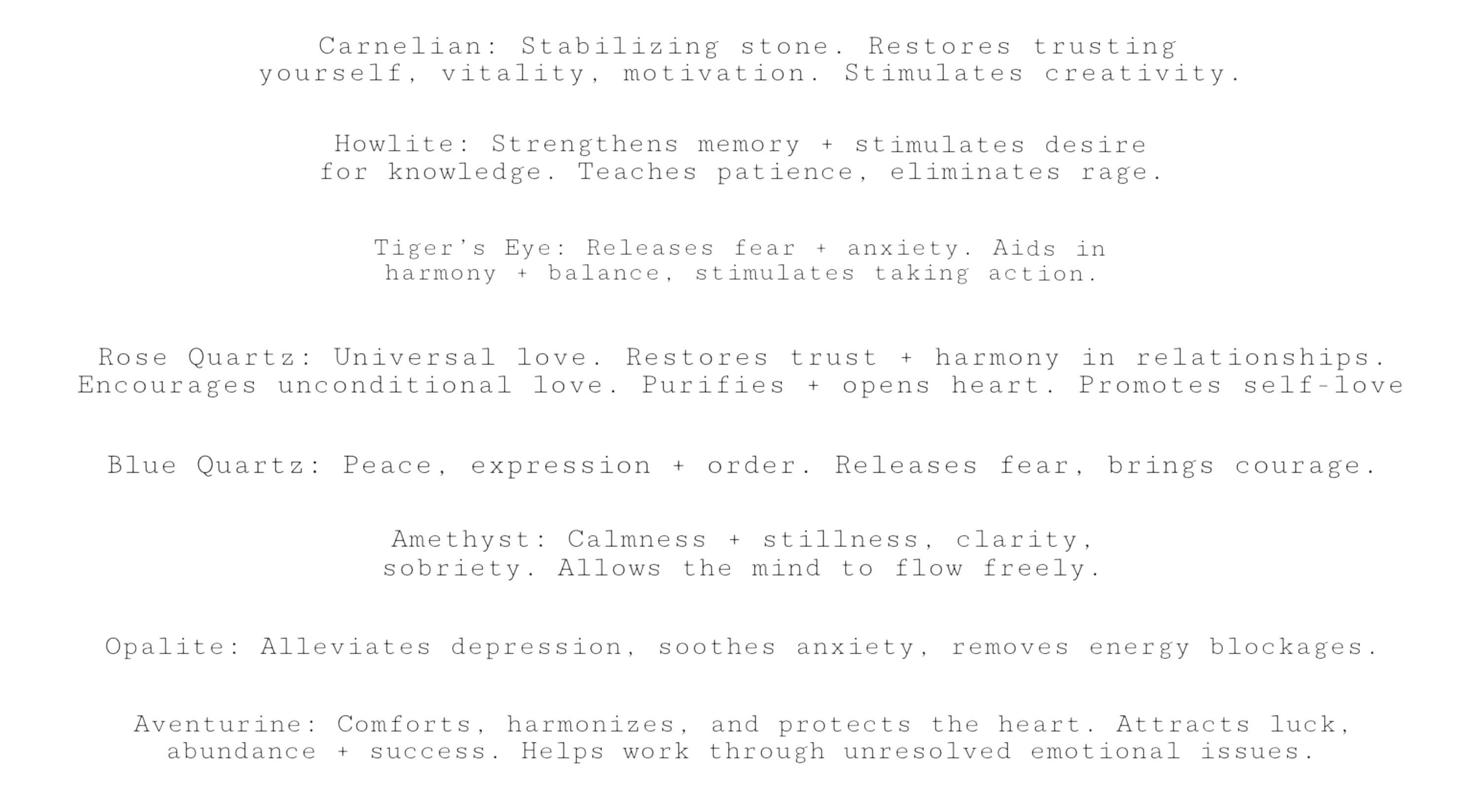 Carnelian: Stabilizing stone. Restores trusting yourself, vitality, motivation. Stimulates creativity.

Howlite: Strengthens memory + stimulates desire for knowledge. Teaches patience, eliminates rage.

Tiger's Eye: Releases fear + anxiety. Aids in harmony + balance, stimulates taking action.

Rose Quartz: Universal love. Restores trust + harmony in relationships. Encourages unconditional love. Purifies + opens heart. Promotes self-love

Blue Quartz: Peace, expression + order. Releases fear, brings courage.

Amethyst: Calmness + stillness, clarity, sobriety. Allows the mind to flow freely.

Opalite: Alleviates depression, soothes anxiety, removes energy blockages.

Aventurine: Comforts, harmonizes, and protects the heart. Attracts luck, abundance + success. Helps work through unresolved emotional issues.